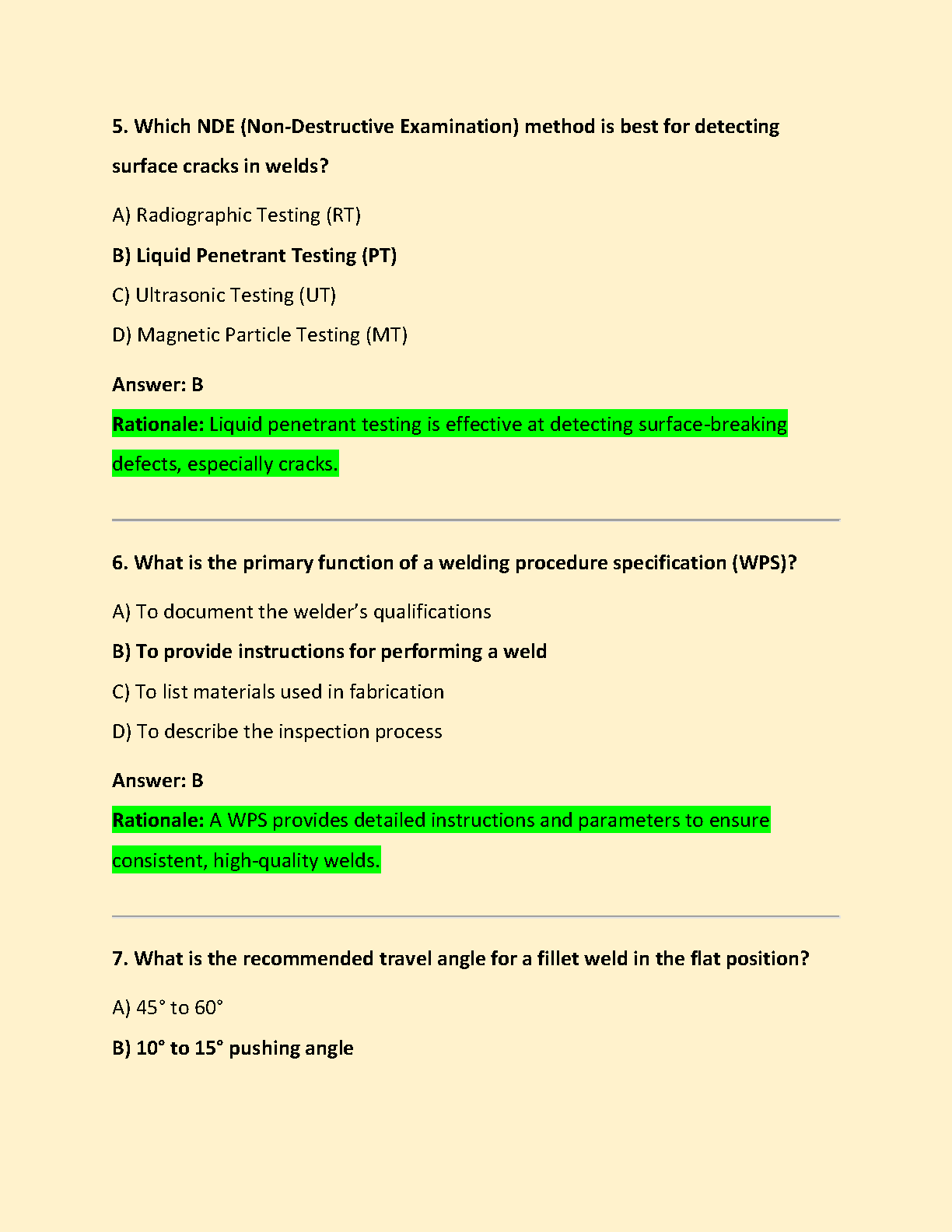 5. Which NDE (Non-Destructive Examination) method is best for detecting surface cracks in welds?

A) Radiographic Testing (RT)

B) Liquid Penetrant Testing (PT)

C) Ultrasonic Testing (UT)

D) Magnetic Particle Testing (MT)

Answer: B

Rationale: Liquid penetrant testing is effective at detecting surface-breaking defects, especially cracks.

6. What is the primary function of a welding procedure specification (WPS)?

A) To document the welder's qualifications

B) To provide instructions for performing a weld

C) To list materials used in fabrication

D) To describe the inspection process

Answer: B

Rationale: A WPS provides detailed instructions and parameters to ensure consistent, high-quality welds.

7. What is the recommended travel angle for a fillet weld in the flat position?

A) 45° to 60°

B) 10° to 15° pushing angle